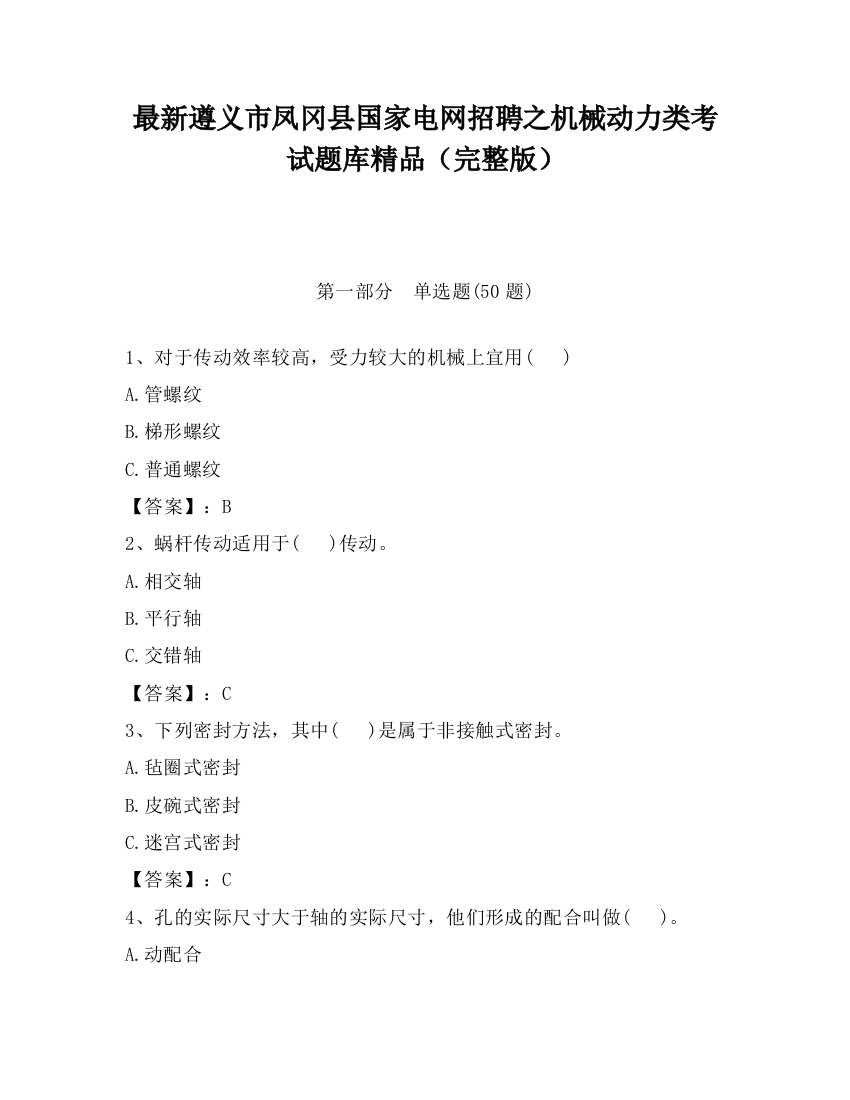 最新遵义市凤冈县国家电网招聘之机械动力类考试题库精品（完整版）

第一部分　单选题(50 题)

1、对于传动效率较高，受力较大的机械上宜用(　　)

A.管螺纹

B.梯形螺纹

C.普通螺纹

【答案】：B

2、蜗杆传动适用于(　　)传动。

A.相交轴

B.平行轴

C.交错轴

【答案】：C

3、下列密封方法，其中(　　)是属于非接触式密封。

A.毡圈式密封

B.皮碗式密封

C.迷宫式密封

【答案】：C

4、孔的实际尺寸大于轴的实际尺寸，他们形成的配合叫做(　　)。

A.动配合